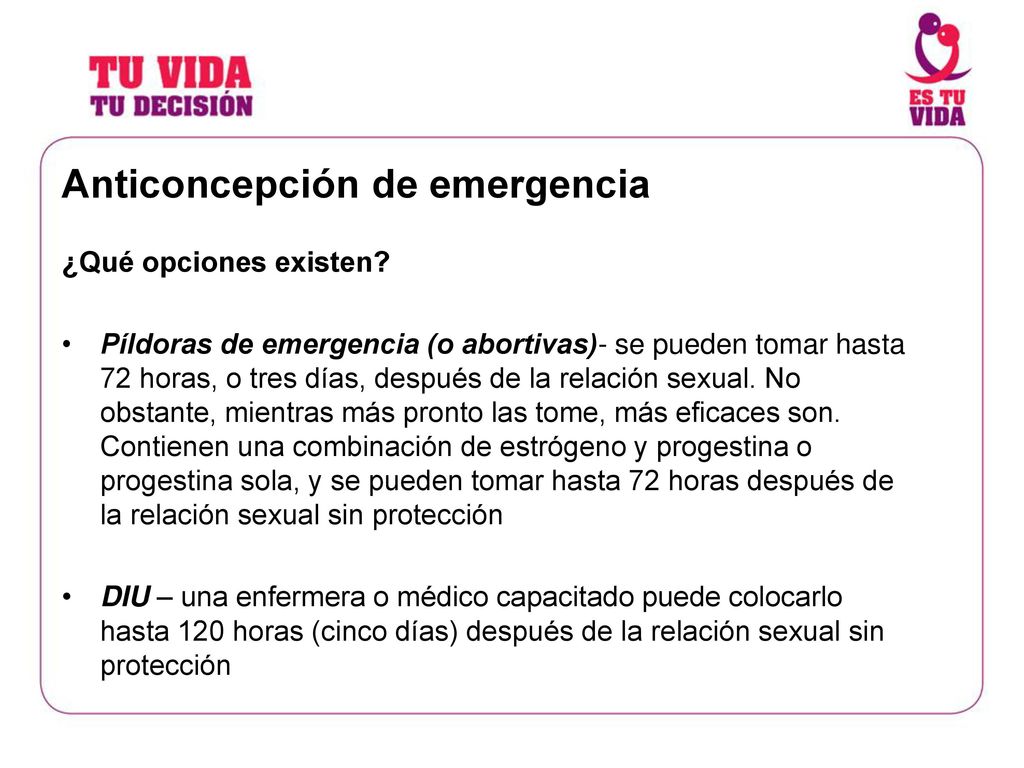 TU VIDA
TU DECISIÓN

ES TU
VIDA

Anticoncepción de emergencia

¿Qué opciones existen?

• Píldoras de emergencia (o abortivas)- se pueden tomar hasta 72 horas, o tres días, después de la relación sexual. No obstante, mientras más pronto las tome, más eficaces son. Contienen una combinación de estrógeno y progestina o progestina sola, y se pueden tomar hasta 72 horas después de la relación sexual sin protección

• DIU – una enfermera o médico capacitado puede colocarlo hasta 120 horas (cinco días) después de la relación sexual sin protección